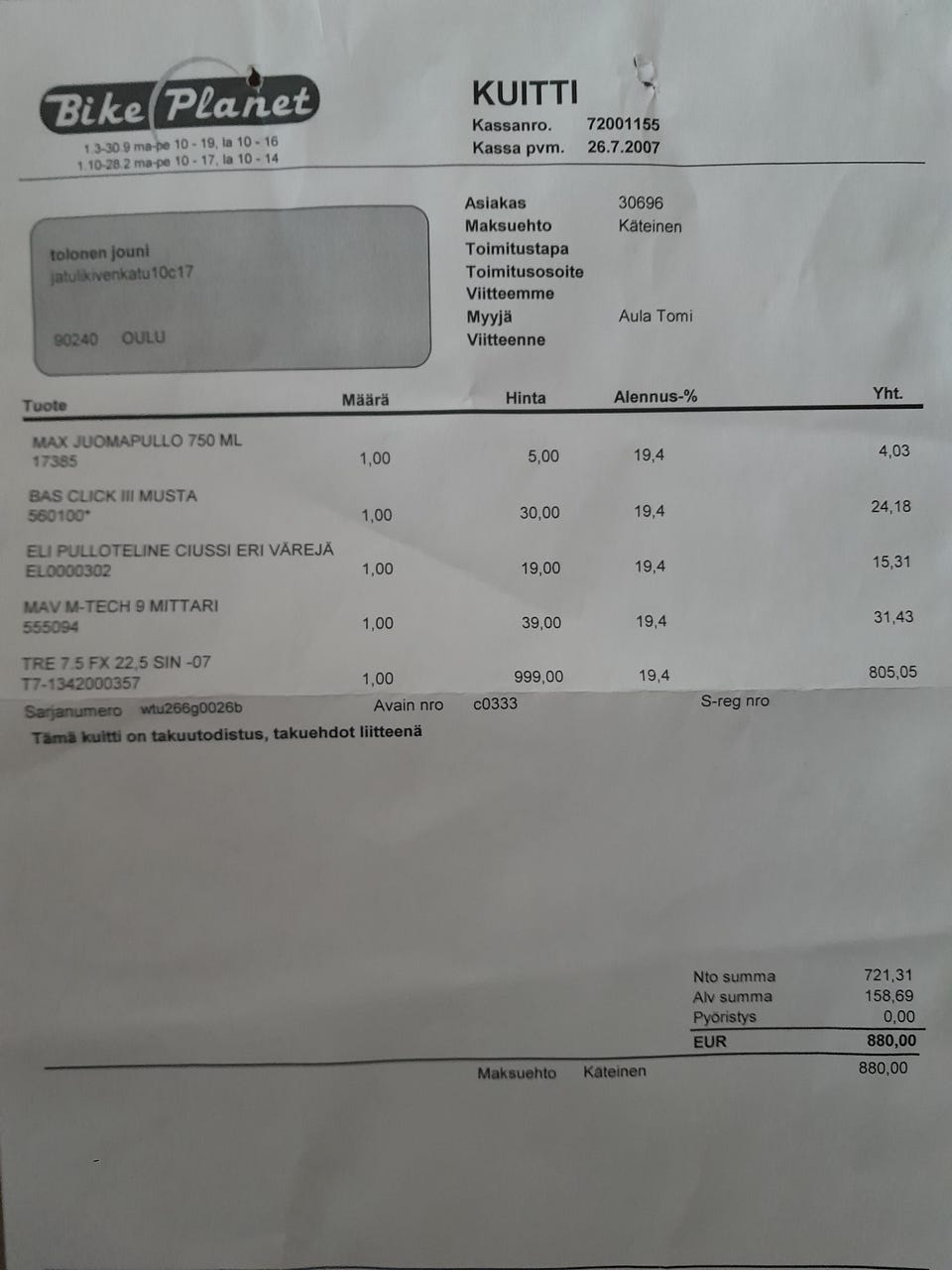 Bike Planet
1.3-30.9 ma-pe 10 - 19, la 10 - 16
1.10-28.2 ma-pe 10 - 17, la 10 - 14

KUITTI
Kassanro. 72001155
Kassa pvm. 26.7.2007

tolonen jouni
jatulikivenkatu10c17

90240 OULU

Asiakas 30696
Maksuehto Käteinen
Toimitustapa
Toimitusosoite
Viitteemme
Myyjä Aula Tomi
Viitteenne

| Tuote | Määrä | Hinta | Alennus-% | Yht. |
|---|---|---|---|---|
| MAX JUOMAPULLO 750 ML 17385 | 1,00 | 5,00 | 19,4 | 4,03 |
| BAS CLICK III MUSTA 560100* | 1,00 | 30,00 | 19,4 | 24,18 |
| ELI PULLOTELINE CIUSSI ERI VÄREJÄ EL0000302 | 1,00 | 19,00 | 19,4 | 15,31 |
| MAV M-TECH 9 MITTARI 555094 | 1,00 | 39,00 | 19,4 | 31,43 |
| TRE 7.5 FX 22,5 SIN -07 T7-1342000357 | 1,00 | 999,00 | 19,4 | 805,05 |

Sarjanumero wtu266g0026b Avain nro c0333 S-reg nro

Tämä kuitti on takuutodistus, takuehdot liitteenä

Nto summa 721,31
Alv summa 158,69
Pyöristys 0,00
EUR 880,00

Maksuehto Käteinen 880,00